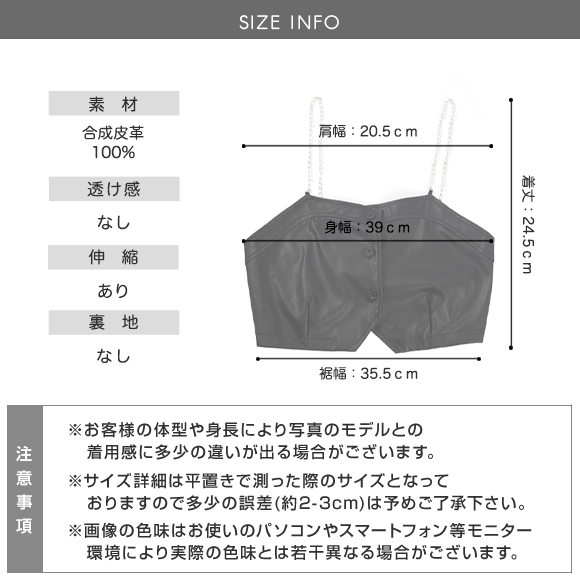 SIZE INFO

素　材

合成皮革
100%

透け感

なし

伸　縮

あり

裏　地

なし

肩幅：20.5ｃｍ

身幅：39ｃｍ

着丈：24.5ｃｍ

裾幅：35.5ｃｍ

注意事項

※お客様の体型や身長により写真のモデルとの着用感に多少の違いが出る場合がございます。

※サイズ詳細は平置きで測った際のサイズとなっておりますので多少の誤差(約2-3cm)は予めご了承下さい。

※画像の色味はお使いのパソコンやスマートフォン等モニター環境により実際の色味とは若干異なる場合がございます。